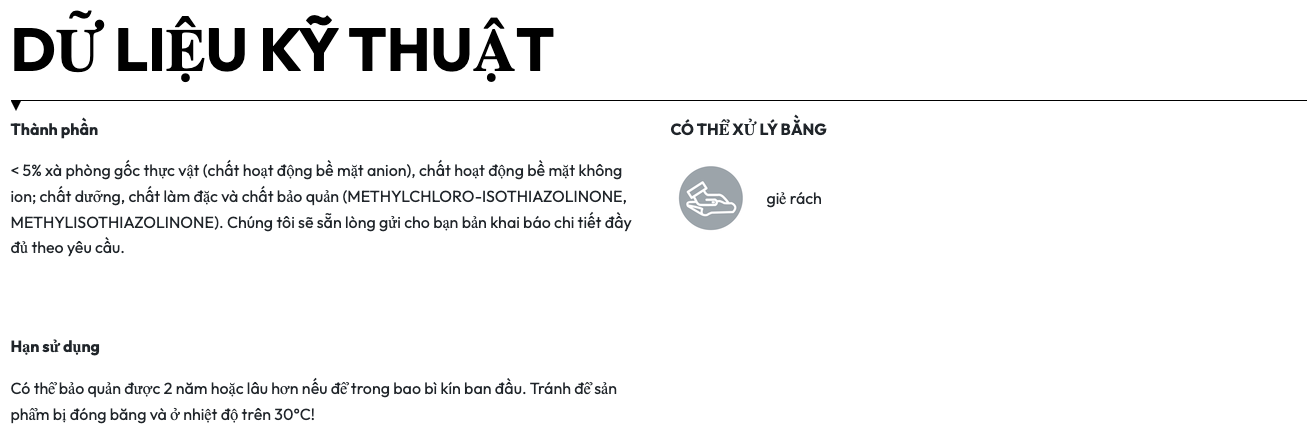 DỮ LIỆU KỸ THUẬT

Thành phần

< 5% xà phòng gốc thực vật (chất hoạt động bề mặt anion), chất hoạt động bề mặt không ion; chất dưỡng, chất làm đặc và chất bảo quản (METHYLCHLORO-ISOTHIAZOLINONE, METHYLISOTHIAZOLINONE). Chúng tôi sẽ sẵn lòng gửi cho bạn bản khai báo chi tiết đầy đủ theo yêu cầu.

Hạn sử dụng

Có thể bảo quản được 2 năm hoặc lâu hơn nếu để trong bao bì kín ban đầu. Tránh để sản phẩm bị đóng băng và ở nhiệt độ trên 30°C!

CÓ THỂ XỬ LÝ BẰNG

giẻ rách